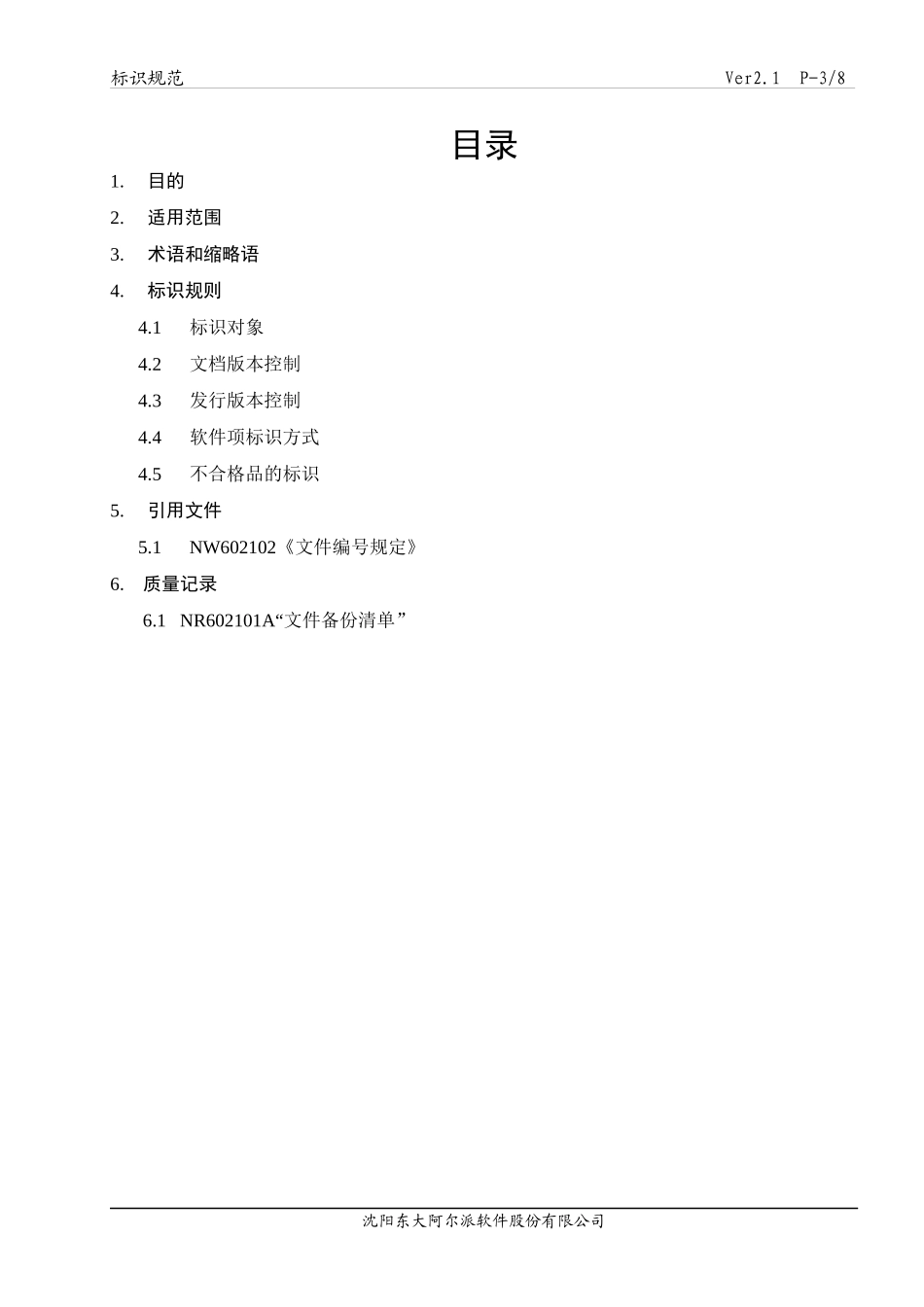 标识规范 Ver2.1 P-3/8

目录

1. 目的

2. 适用范围

3. 术语和缩略语

4. 标识规则

4.1 标识对象

4.2 文档版本控制

4.3 发行版本控制

4.4 软件项标识方式

4.5 不合格品的标识

5. 引用文件

5.1 NW602102《文件编号规定》

6. 质量记录

6.1 NR602101A“文件备份清单”

沈阳东大阿尔派软件股份有限公司